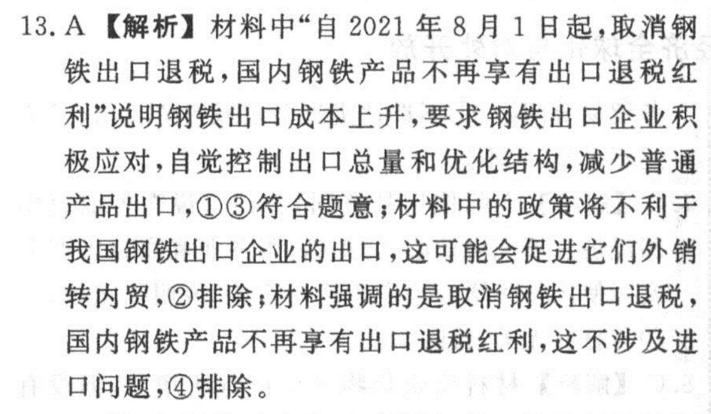 13. A 【解析】材料中“自 2021 年 8 月 1 日起，取消钢铁出口退税，国内钢铁产品不再享有出口退税红利”说明钢铁出口成本上升，要求钢铁出口企业积极应对，自觉控制出口总量和优化结构，减少普通产品出口，①③符合题意；材料中的政策将不利于我国钢铁出口企业的出口，这可能会促进它们外销转内贸，②排除；材料强调的是取消钢铁出口退税，国内钢铁产品不再享有出口退税红利，这不涉及进口问题，④排除。